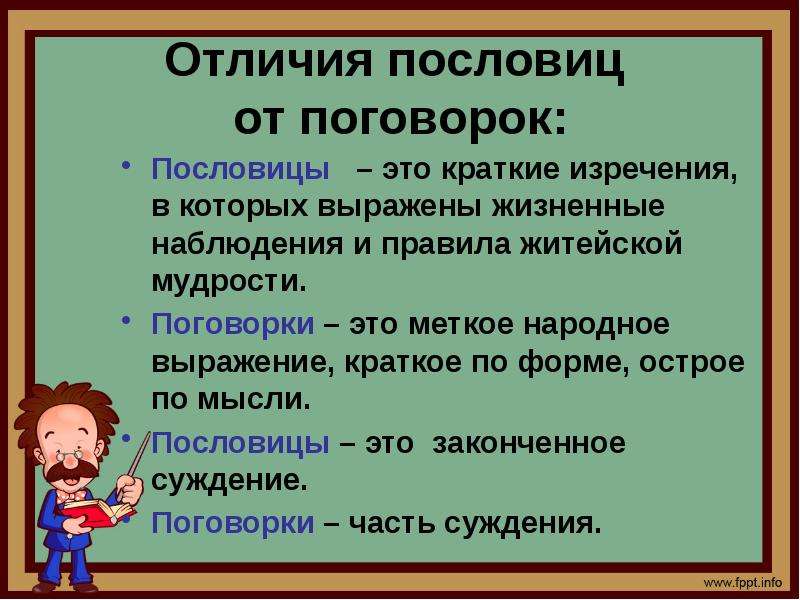 Отличия пословиц от поговорок:

• Пословицы – это краткие изречения, в которых выражены жизненные наблюдения и правила житейской мудрости.

• Поговорки – это меткое народное выражение, краткое по форме, острое по мысли.

• Пословицы – это законченное суждение.

• Поговорки – часть суждения.

www.fppt.info